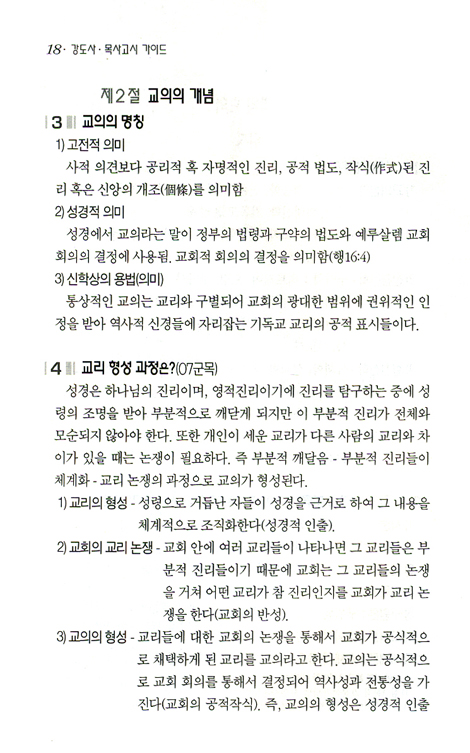 18 · 강도사 · 목사고시 가이드

제2절 교의의 개념

3 교의의 명칭

1) 고전적 의미

사적 의견보다 공리적 혹 자명적인 진리, 공적 법도, 작식(作式)된 진리 혹은 신앙의 개조(個條)를 의미함

2) 성경적 의미

성경에서 교의라는 말이 정부의 법령과 구약의 법도와 예루살렘 교회 회의의 결정에 사용됨. 교회적 회의의 결정을 의미함(행16:4)

3) 신학상의 용법(의미)

통상적인 교의는 교리와 구별되어 교회의 광대한 범위에 권위적인 인정을 받아 역사적 신경들에 자리잡는 기독교 교리의 공적 표시들이다.

4 교리 형성 과정은?(07군목)

성경은 하나님의 진리이며, 영적진리이기에 진리를 탐구하는 중에 성령의 조명을 받아 부분적으로 깨닫게 되지만 이 부분적 진리가 전체와 모순되지 않아야 한다. 또한 개인이 세운 교리가 다른 사람의 교리와 차이가 있을 때는 논쟁이 필요하다. 즉 부분적 깨달음 - 부분적 진리들이 체계화 - 교리 논쟁의 과정으로 교의가 형성된다.

1) 교리의 형성 - 성령으로 거듭난 자들이 성경을 근거로 하여 그 내용을 체계적으로 조직화한다(성경적 인출).

2) 교회의 교리 논쟁 - 교회 안에 여러 교리들이 나타나면 그 교리들은 부분적 진리들이기 때문에 교회는 그 교리들의 논쟁을 거쳐 어떤 교리가 참 진리인지를 교회가 교리 논쟁을 한다(교회의 반성).

3) 교의의 형성 - 교리들에 대한 교회의 논쟁을 통해서 교회가 공식적으로 채택하게 된 교리를 교의라고 한다. 교의는 공식적으로 교회 회의를 통해서 결정되어 역사성과 전통성을 가진다(교회의 공적작식). 즉, 교의의 형성은 성경적 인출